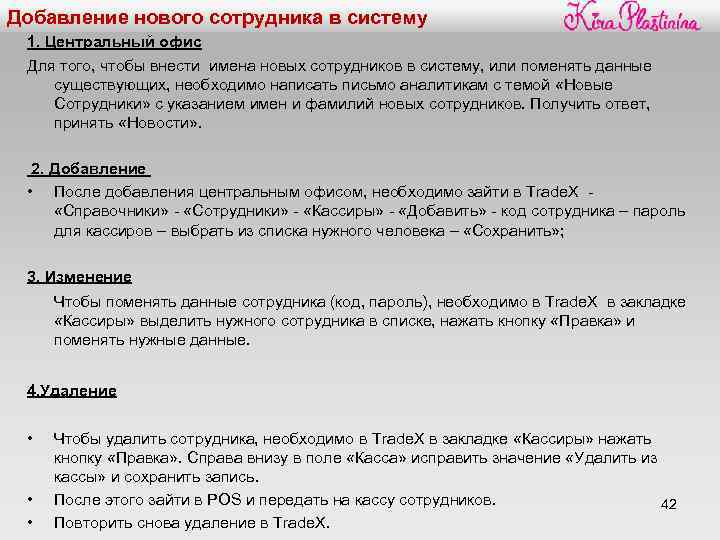 Добавление нового сотрудника в систему

Kira Plastinina

1. Центральный офис

Для того, чтобы внести имена новых сотрудников в систему, или поменять данные существующих, необходимо написать письмо аналитикам с темой «Новые Сотрудники» с указанием имен и фамилий новых сотрудников. Получить ответ, принять «Новости».

2. Добавление

• После добавления центральным офисом, необходимо зайти в TradeX - «Справочники» - «Сотрудники» - «Кассиры» - «Добавить» - код сотрудника – пароль для кассиров – выбрать из списка нужного человека – «Сохранить»;

3. Изменение

Чтобы поменять данные сотрудника (код, пароль), необходимо в TradeX в закладке «Кассиры» выделить нужного сотрудника в списке, нажать кнопку «Правка» и поменять нужные данные.

4.Удаление

• Чтобы удалить сотрудника, необходимо в TradeX в закладке «Кассиры» нажать кнопку «Правка». Справа внизу в поле «Касса» исправить значение «Удалить из кассы» и сохранить запись.
• После этого зайти в POS и передать на кассу сотрудников.
• Повторить снова удаление в TradeX.

42